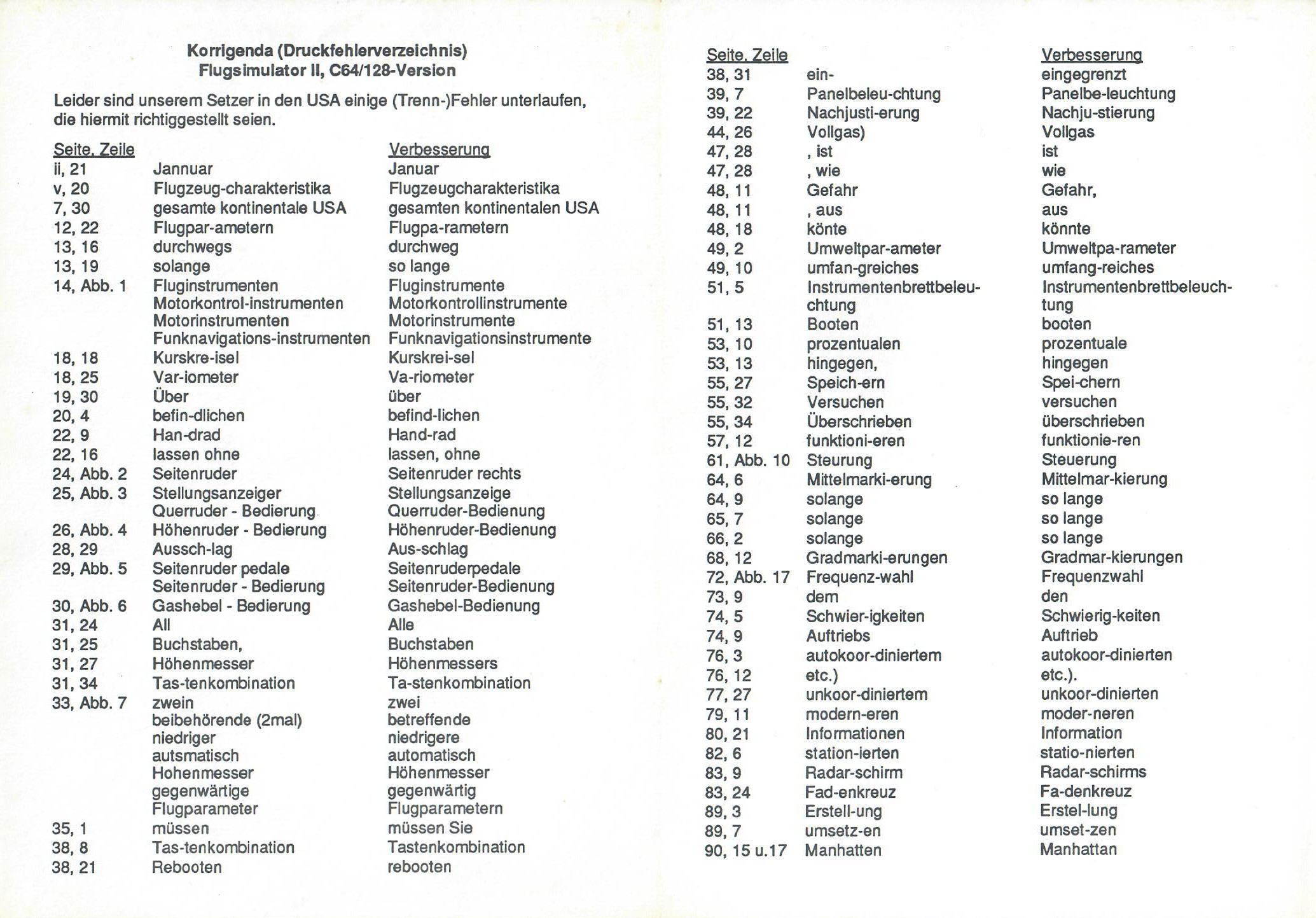 Korrigenda (Druckfehlerverzeichnis)
Flugsimulator II, C64/128-Version

Leider sind unserem Setzer in den USA einige (Trenn-)Fehler unterlaufen, die hiermit richtiggestellt seien.

| Seite, Zeile | | Verbesserung |
|---|---|---|
| ii, 21 | Jannuar | Januar |
| v, 20 | Flugzeug-charakteristika | Flugzeugcharakteristika |
| 7, 30 | gesamte kontinentale USA | gesamten kontinentalen USA |
| 12, 22 | Flugpar-ametern | Flugpa-rametern |
| 13, 16 | durchwegs | durchweg |
| 13, 19 | solange | so lange |
| 14, Abb. 1 | Fluginstrumenten | Fluginstrumente |
| | Motorkontrol-instrumenten | Motorkontrollinstrumente |
| | Motorinstrumenten | Motorinstrumente |
| | Funknavigations-instrumenten | Funknavigationsinstrumente |
| 18, 18 | Kurskre-isel | Kurskrei-sel |
| 18, 25 | Var-iometer | Va-riometer |
| 19, 30 | Über | über |
| 20, 4 | befin-dlichen | befind-lichen |
| 22, 9 | Han-drad | Hand-rad |
| 22, 16 | lassen ohne | lassen, ohne |
| 24, Abb. 2 | Seitenruder | Seitenruder rechts |
| 25, Abb. 3 | Stellungsanzeiger | Stellungsanzeige |
| | Querruder - Bedierung | Querruder-Bedienung |
| 26, Abb. 4 | Höhenruder - Bedierung | Höhenruder-Bedienung |
| 28, 29 | Aussch-lag | Aus-schlag |
| 29, Abb. 5 | Seitenruder pedale | Seitenruderpedale |
| | Seitenruder - Bedierung | Seitenruder-Bedienung |
| 30, Abb. 6 | Gashebel - Bedierung | Gashebel-Bedienung |
| 31, 24 | All | Alle |
| 31, 25 | Buchstaben, | Buchstaben |
| 31, 27 | Höhenmesser | Höhenmessers |
| 31, 34 | Tas-tenkombination | Ta-stenkombination |
| 33, Abb. 7 | zwein | zwei |
| | beibehörende (2mal) | betreffende |
| | niedriger | niedrigere |
| | autsmatisch | automatisch |
| | Hohenmesser | Höhenmesser |
| | gegenwärtige | gegenwärtig |
| | Flugparameter | Flugparametern |
| 35, 1 | müssen | müssen Sie |
| 38, 8 | Tas-tenkombination | Tastenkombination |
| 38, 21 | Rebooten | rebooten |

| Seite, Zeile | | Verbesserung |
|---|---|---|
| 38, 31 | ein- | eingegrenzt |
| 39, 7 | Panelbeleu-chtung | Panelbe-leuchtung |
| 39, 22 | Nachjusti-erung | Nachju-stierung |
| 44, 26 | Vollgas) | Vollgas |
| 47, 28 | , ist | ist |
| 47, 28 | , wie | wie |
| 48, 11 | Gefahr | Gefahr, |
| 48, 11 | , aus | aus |
| 48, 18 | könte | könnte |
| 49, 2 | Umweltpar-ameter | Umweltpa-rameter |
| 49, 10 | umfan-greiches | umfang-reiches |
| 51, 5 | Instrumentenbrettbeleu-chtung | Instrumentenbrettbeleuch-tung |
| 51, 13 | Booten | booten |
| 53, 10 | prozentualen | prozentuale |
| 53, 13 | hingegen, | hingegen |
| 55, 27 | Speich-ern | Spei-chern |
| 55, 32 | Versuchen | versuchen |
| 55, 34 | Überschrieben | überschrieben |
| 57, 12 | funktioni-eren | funktionie-ren |
| 61, Abb. 10 | Steurung | Steuerung |
| 64, 6 | Mittelmarki-erung | Mittelmar-kierung |
| 64, 9 | solange | so lange |
| 65, 7 | solange | so lange |
| 66, 2 | solange | so lange |
| 68, 12 | Gradmarki-erungen | Gradmar-kierungen |
| 72, Abb. 17 | Frequenz-wahl | Frequenzwahl |
| 73, 9 | dem | den |
| 74, 5 | Schwier-igkeiten | Schwierig-keiten |
| 74, 9 | Auftriebs | Auftrieb |
| 76, 3 | autokoor-diniertem | autokoor-dinierten |
| 76, 12 | etc.) | etc.). |
| 77, 27 | unkoor-diniertem | unkoor-dinierten |
| 79, 11 | modern-eren | moder-neren |
| 80, 21 | Informationen | Information |
| 82, 6 | station-ierten | statio-nierten |
| 83, 9 | Radar-schirm | Radar-schirms |
| 83, 24 | Fad-enkreuz | Fa-denkreuz |
| 89, 3 | Erstell-ung | Erstel-lung |
| 89, 7 | umsetz-en | umset-zen |
| 90, 15 u.17 | Manhatten | Manhattan |